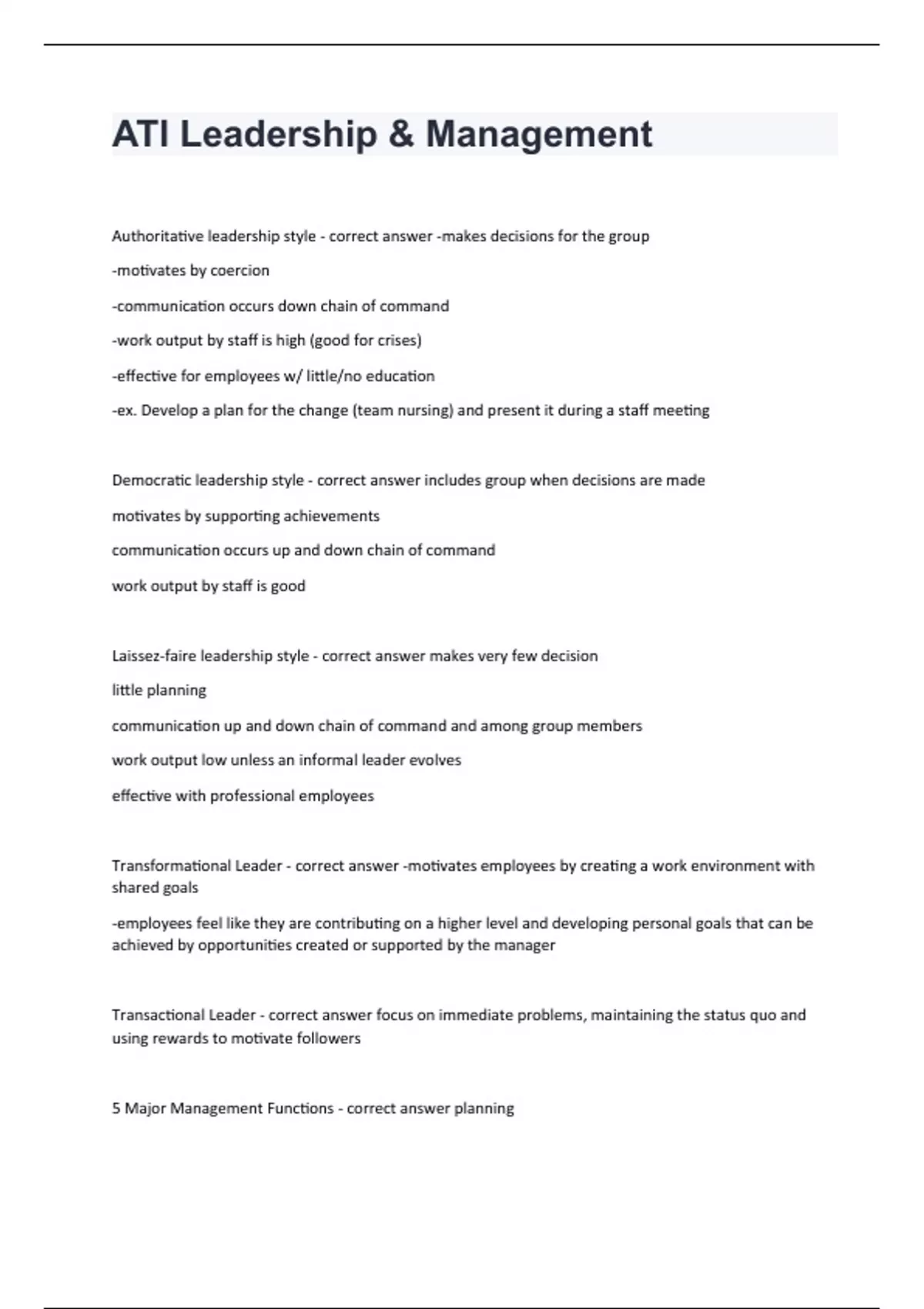 ATI Leadership & Management

Authoritative leadership style - correct answer -makes decisions for the group

-motivates by coercion

-communication occurs down chain of command

-work output by staff is high (good for crises)

-effective for employees w/ little/no education

-ex. Develop a plan for the change (team nursing) and present it during a staff meeting

Democratic leadership style - correct answer includes group when decisions are made

motivates by supporting achievements

communication occurs up and down chain of command

work output by staff is good

Laissez-faire leadership style - correct answer makes very few decision

little planning

communication up and down chain of command and among group members

work output low unless an informal leader evolves

effective with professional employees

Transformational Leader - correct answer -motivates employees by creating a work environment with shared goals

-employees feel like they are contributing on a higher level and developing personal goals that can be achieved by opportunities created or supported by the manager

Transactional Leader - correct answer focus on immediate problems, maintaining the status quo and using rewards to motivate followers

5 Major Management Functions - correct answer planning